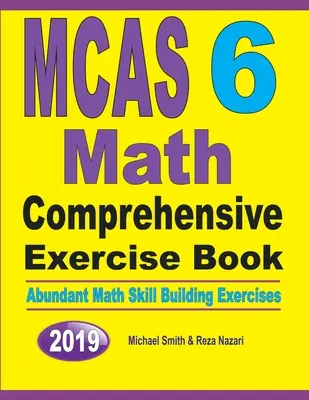 MCAS 6
Math
Comprehensive
Exercise Book

Abundant Math Skill Building Exercises

2019

Michael Smith & Reza Nazari